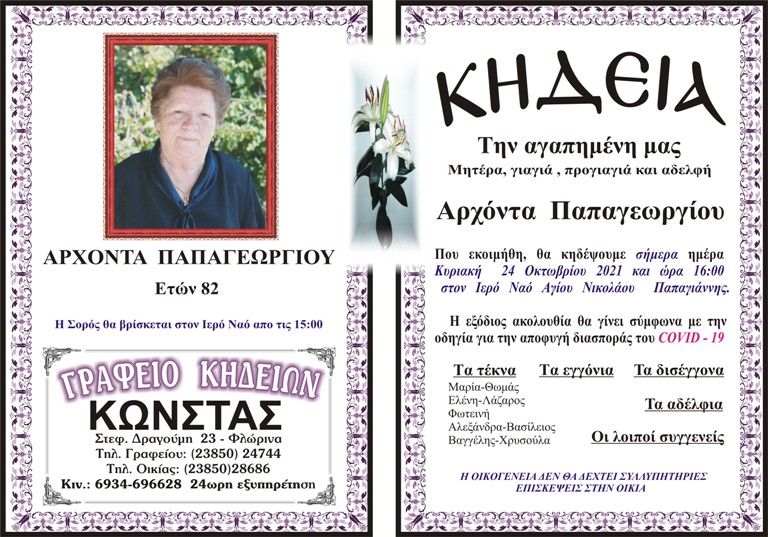 ΑΡΧΟΝΤΑ ΠΑΠΑΓΕΩΡΓΙΟΥ

Ετών 82

Η Σορός θα βρίσκεται στον Ιερό Ναό απο τις 15:00

ΓΡΑΦΕΙΟ ΚΗΔΕΙΩΝ
ΚΩΝΣΤΑΣ
Στεφ. Δραγούμη 23 - Φλώρινα
Τηλ. Γραφείου: (23850) 24744
Τηλ. Οικίας: (23850)28686
Κιν.: 6934-696628 24ωρη εξυπηρέτηση

ΚΗΔΕΙΑ

Την αγαπημένη μας
Μητέρα, γιαγιά , προγιαγιά και αδελφή

Αρχόντα Παπαγεωργίου

Που εκοιμήθη, θα κηδέψουμε σήμερα ημέρα Κυριακή 24 Οκτωβρίου 2021 και ώρα 16:00 στον Ιερό Ναό Αγίου Νικολάου Παπαγιάννης.

Η εξόδιος ακολουθία θα γίνει σύμφωνα με την οδηγία για την αποφυγή διασποράς του COVID - 19

Τα τέκνα
Μαρία-Θωμάς
Ελένη-Λάζαρος
Φωτεινή
Αλεξάνδρα-Βασίλειος
Βαγγέλης-Χρυσούλα

Τα εγγόνια

Τα δισέγγονα

Τα αδέλφια

Οι λοιποί συγγενείς

Η ΟΙΚΟΓΕΝΕΙΑ ΔΕΝ ΘΑ ΔΕΧΤΕΙ ΣΥΛΛΥΠΗΤΗΡΙΕΣ ΕΠΙΣΚΕΨΕΙΣ ΣΤΗΝ ΟΙΚΙΑ